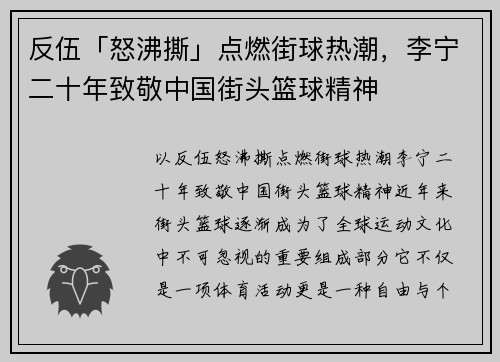 反伍「怒沸撕」点燃街球热潮，李宁二十年致敬中国街头篮球精神

以反伍怒沸撕点燃街球热潮李宁二十年致敬中国街头篮球精神近年来街头篮球逐渐成为了全球运动文化中不可忽视的重要组成部分它不仅是一项体育活动更是一种自由与个